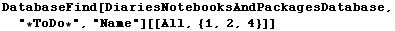 DatabaseFind[DiariesNotebooksAndPackagesDatabase, "*ToDo*", "Name"][[All, {1, 2, 4}]]